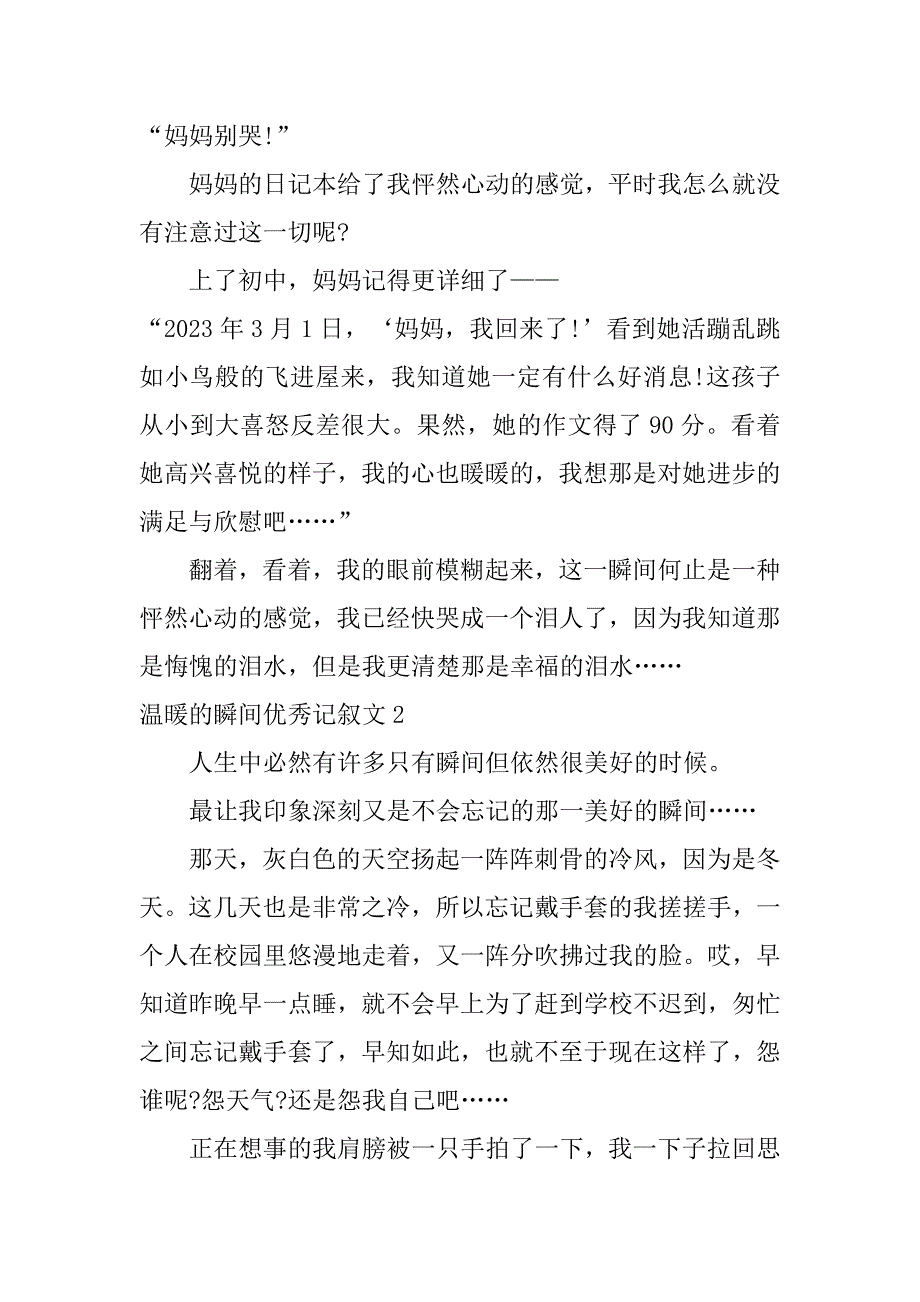 “妈妈别哭!”

妈妈的日记本给了我怦然心动的感觉，平时我怎么就没有注意过这一切呢?

上了初中，妈妈记得更详细了——

“2023 年 3 月 1 日，‘妈妈，我回来了!’看到她活蹦乱跳如小鸟般的飞进屋来，我知道她一定有什么好消息!这孩子从小到大喜怒反差很大。果然，她的作文得了 90 分。看着她高兴喜悦的样子，我的心也暖暖的，我想那是对她进步的满足与欣慰吧……”

翻着，看着，我的眼前模糊起来，这一瞬间何止是一种怦然心动的感觉，我已经快哭成一个泪人了，因为我知道那是悔愧的泪水，但是我更清楚那是幸福的泪水……

温暖的瞬间优秀记叙文 2

人生中必然有许多只有瞬间但依然很美好的时候。

最让我印象深刻又是不会忘记的那一美好的瞬间……

那天，灰白色的天空扬起一阵阵刺骨的冷风，因为是冬天。这几天也是非常之冷，所以忘记戴手套的我搓搓手，一个人在校园里悠漫地走着，又一阵分吹拂过我的脸。哎，早知道昨晚早一点睡，就不会早上为了赶到学校不迟到，匆忙之间忘记戴手套了，早知如此，也就不至于现在这样了，怨谁呢?怨天气?还是怨我自己吧……

正在想事的我肩膀被一只手拍了一下，我一下子拉回思